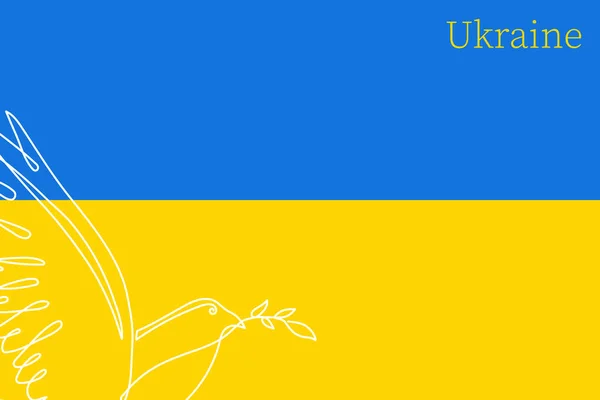 Ukraine